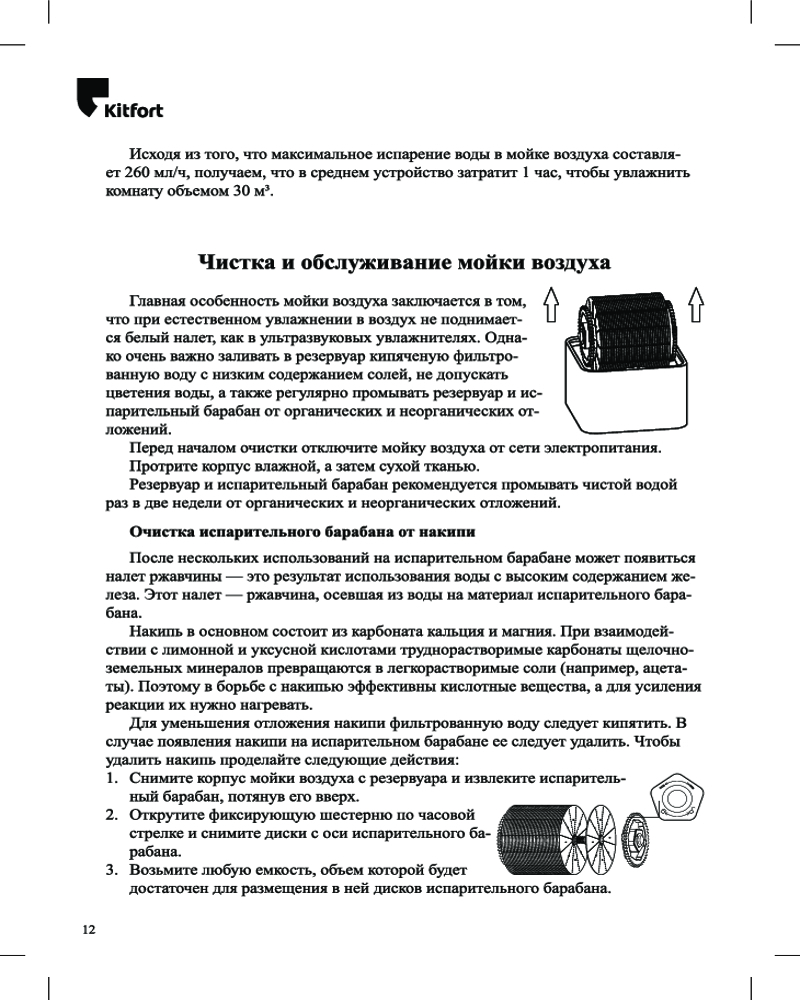 Kitfort

Исходя из того, что максимальное испарение воды в мойке воздуха составляет 260 мл/ч, получаем, что в среднем устройство затратит 1 час, чтобы увлажнить комнату объемом 30 м³.

Чистка и обслуживание мойки воздуха

Главная особенность мойки воздуха заключается в том, что при естественном увлажнении в воздух не поднимается белый налет, как в ультразвуковых увлажнителях. Однако очень важно заливать в резервуар кипяченую фильтрованную воду с низким содержанием солей, не допускать цветения воды, а также регулярно промывать резервуар и испарительный барабан от органических и неорганических отложений.

Перед началом очистки отключите мойку воздуха от сети электропитания.

Протрите корпус влажной, а затем сухой тканью.

Резервуар и испарительный барабан рекомендуется промывать чистой водой раз в две недели от органических и неорганических отложений.

Очистка испарительного барабана от накипи

После нескольких использований на испарительном барабане может появиться налет ржавчины — это результат использования воды с высоким содержанием железа. Этот налет — ржавчина, осевшая из воды на материал испарительного барабана.

Накипь в основном состоит из карбоната кальция и магния. При взаимодействии с лимонной и уксусной кислотами труднорастворимые карбонаты щелочноземельных минералов превращаются в легкорастворимые соли (например, ацетаты). Поэтому в борьбе с накипью эффективны кислотные вещества, а для усиления реакции их нужно нагревать.

Для уменьшения отложения накипи фильтрованную воду следует кипятить. В случае появления накипи на испарительном барабане ее следует удалить. Чтобы удалить накипь проделайте следующие действия:
1. Снимите корпус мойки воздуха с резервуара и извлеките испарительный барабан, потянув его вверх.
2. Открутите фиксирующую шестерню по часовой стрелке и снимите диски с оси испарительного барабана.
3. Возьмите любую емкость, объем которой будет достаточен для размещения в ней дисков испарительного барабана.

12